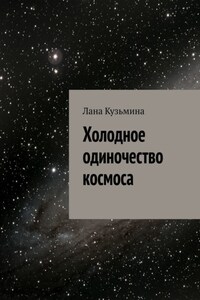 Лана Кузьмина

Холодное одиночество космоса